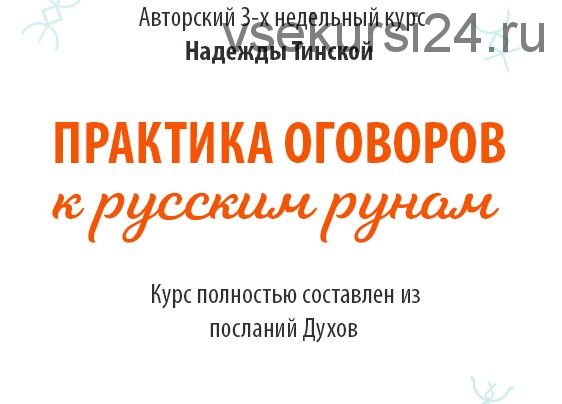 Авторский 3-х недельный курс
Надежды Тинской

vsekursi24.ru

ПРАКТИКА ОГОВОРОВ
к русским рунам

Курс полностью составлен из посланий Духов